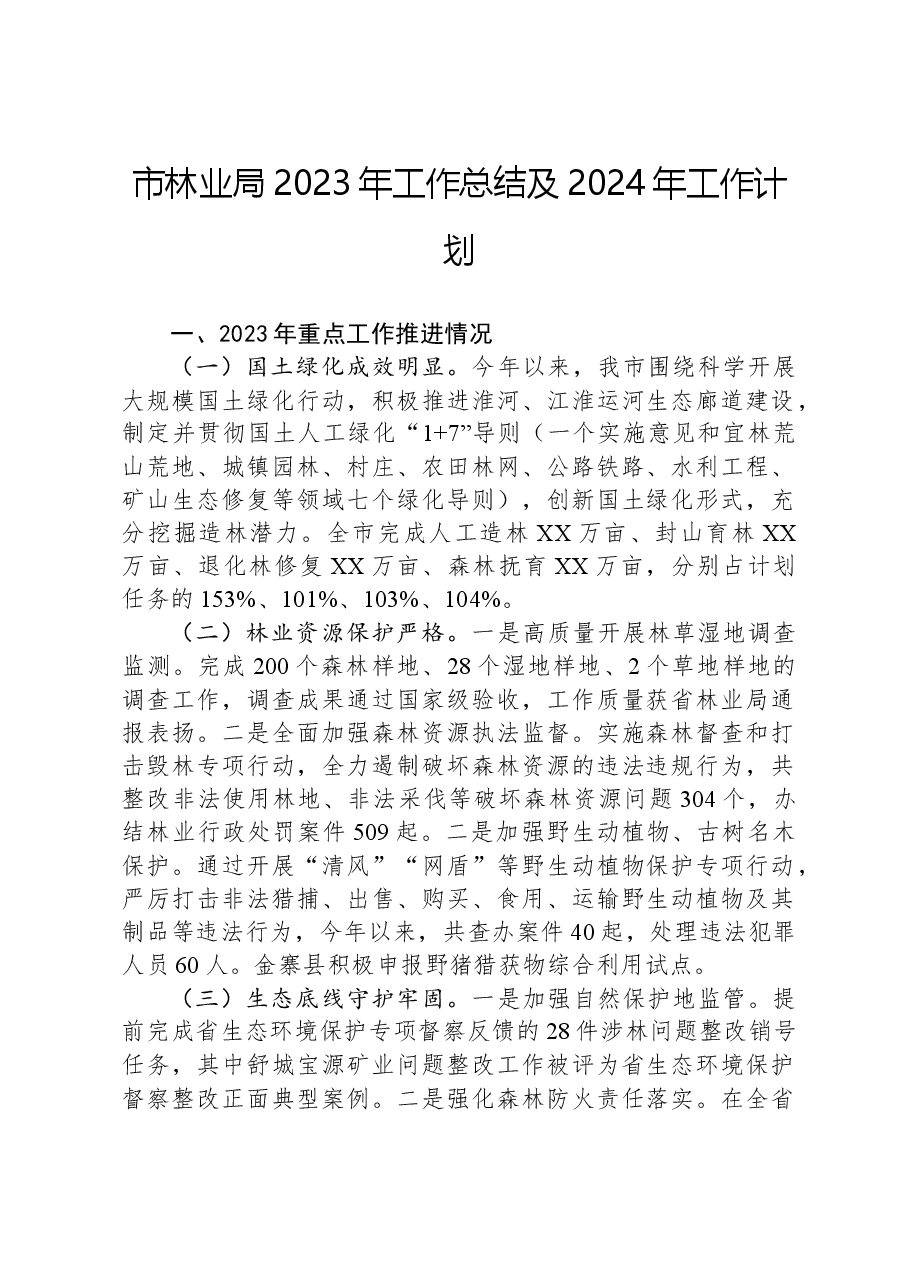 市林业局2023年工作总结及2024年工作计划

一、2023年重点工作推进情况

（一）国土绿化成效明显。今年以来，我市围绕科学开展大规模国土绿化行动，积极推进淮河、江淮运河生态廊道建设，制定并贯彻国土人工绿化“1+7”导则（一个实施意见和宜林荒山荒地、城镇园林、村庄、农田林网、公路铁路、水利工程、矿山生态修复等领域七个绿化导则），创新国土绿化形式，充分挖掘造林潜力。全市完成人工造林XX万亩、封山育林XX万亩、退化林修复XX万亩、森林抚育XX万亩，分别占计划任务的153%、101%、103%、104%。

（二）林业资源保护严格。一是高质量开展林草湿地调查监测。完成200个森林样地、28个湿地样地、2个草地样地的调查工作，调查成果通过国家级验收，工作质量获省林业局通报表扬。二是全面加强森林资源执法监督。实施森林督查和打击毁林专项行动，全力遏制破坏森林资源的违法违规行为，共整改非法使用林地、非法采伐等破坏森林资源问题304个，办结林业行政处罚案件509起。二是加强野生动植物、古树名木保护。通过开展“清风”“网盾”等野生动植物保护专项行动，严厉打击非法猎捕、出售、购买、食用、运输野生动植物及其制品等违法行为，今年以来，共查办案件40起，处理违法犯罪人员60人。金寨县积极申报野猪猎获物综合利用试点。

（三）生态底线守护牢固。一是加强自然保护地监管。提前完成省生态环境保护专项督察反馈的28件涉林问题整改销号任务，其中舒城宝源矿业问题整改工作被评为省生态环境保护督察整改正面典型案例。二是强化森林防火责任落实。在全省